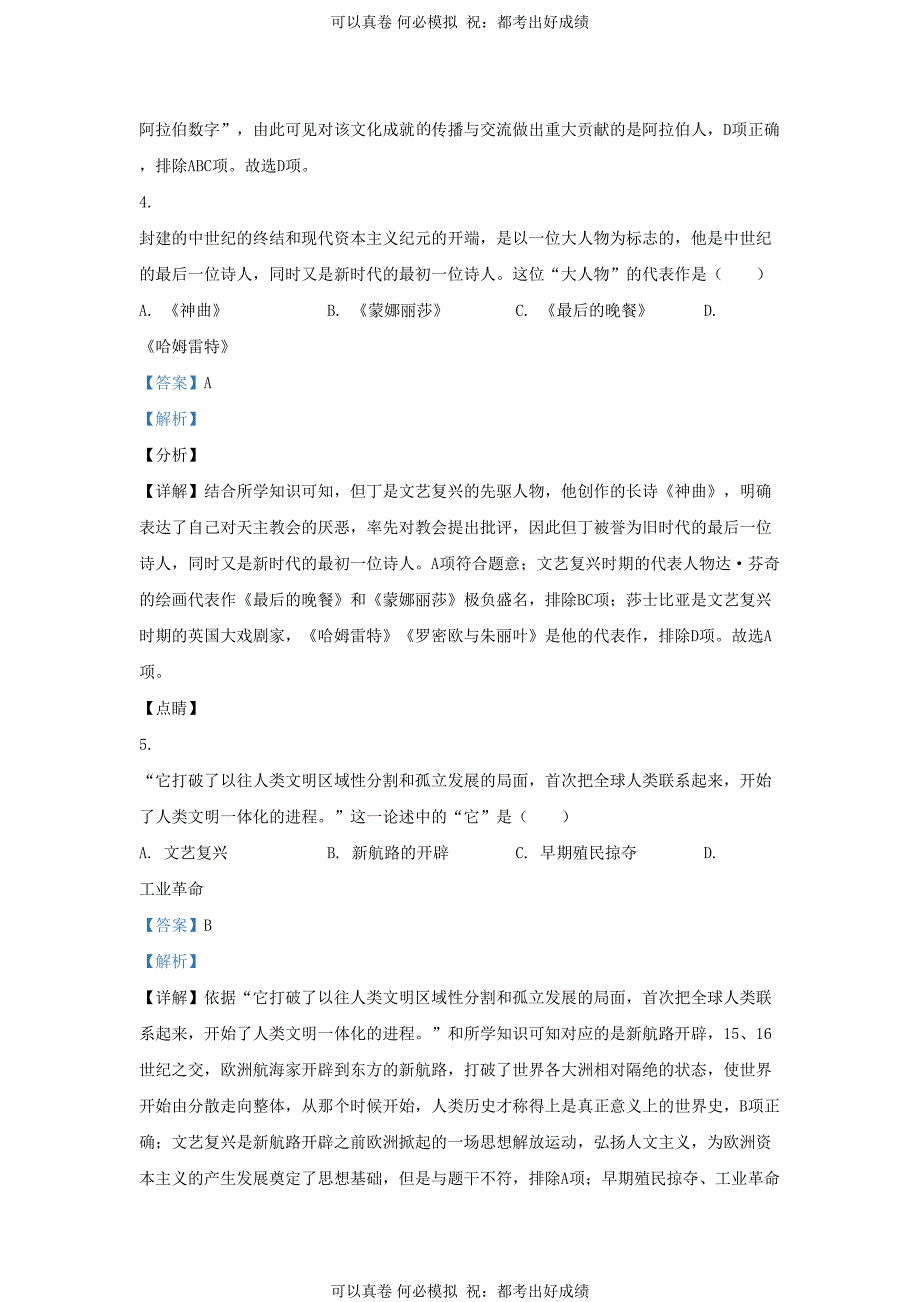 可以真卷 何必模拟 祝：都考出好成绩

阿拉伯数字”，由此可见对该文化成就的传播与交流做出重大贡献的是阿拉伯人，D项正确，排除ABC项。故选D项。

4.

封建的中世纪的终结和现代资本主义纪元的开端，是以一位大人物为标志的，他是中世纪的最后一位诗人，同时又是新时代的最初一位诗人。这位“大人物”的代表作是（　　）

A. 《神曲》　　B. 《蒙娜丽莎》　　C. 《最后的晚餐》　　D. 《哈姆雷特》

【答案】A

【解析】

【分析】

【详解】结合所学知识可知，但丁是文艺复兴的先驱人物，他创作的长诗《神曲》，明确表达了自己对天主教会的厌恶，率先对教会提出批评，因此但丁被誉为旧时代的最后一位诗人，同时又是新时代的最初一位诗人。A项符合题意；文艺复兴时期的代表人物达·芬奇的绘画代表作《最后的晚餐》和《蒙娜丽莎》极负盛名，排除BC项；莎士比亚是文艺复兴时期的英国大戏剧家，《哈姆雷特》《罗密欧与朱丽叶》是他的代表作，排除D项。故选A项。

【点睛】

5.

“它打破了以往人类文明区域性分割和孤立发展的局面，首次把全球人类联系起来，开始了人类文明一体化的进程。”这一论述中的“它”是（　　）

A. 文艺复兴　　B. 新航路的开辟　　C. 早期殖民掠夺　　D. 工业革命

【答案】B

【解析】

【详解】依据“它打破了以往人类文明区域性分割和孤立发展的局面，首次把全球人类联系起来，开始了人类文明一体化的进程。”和所学知识可知对应的是新航路开辟，15、16世纪之交，欧洲航海家开辟到东方的新航路，打破了世界各大洲相对隔绝的状态，使世界开始由分散走向整体，从那个时候开始，人类历史才称得上是真正意义上的世界史，B项正确；文艺复兴是新航路开辟之前欧洲掀起的一场思想解放运动，弘扬人文主义，为欧洲资本主义的产生发展奠定了思想基础，但是与题干不符，排除A项；早期殖民掠夺、工业革命

可以真卷 何必模拟 祝：都考出好成绩